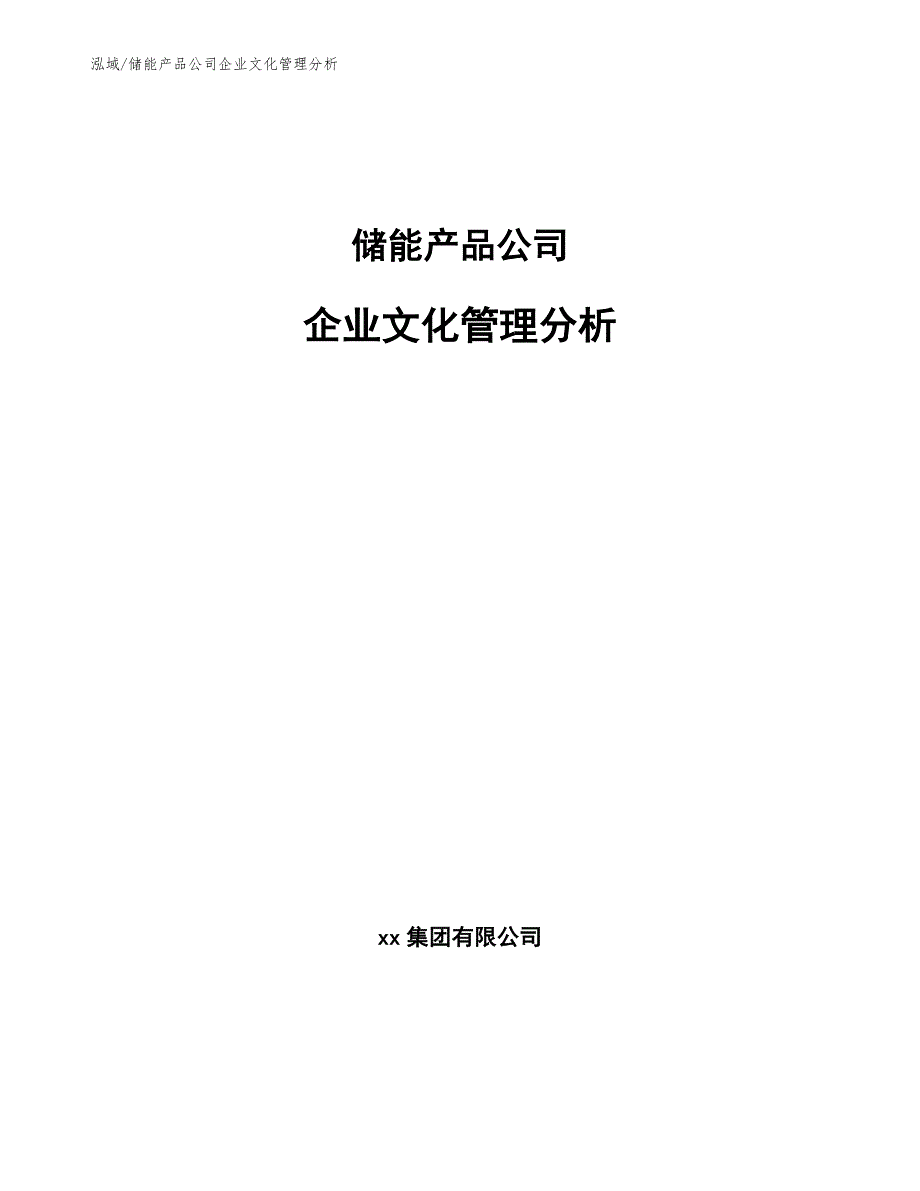 泓域/储能产品公司企业文化管理分析

储能产品公司

企业文化管理分析

xx 集团有限公司